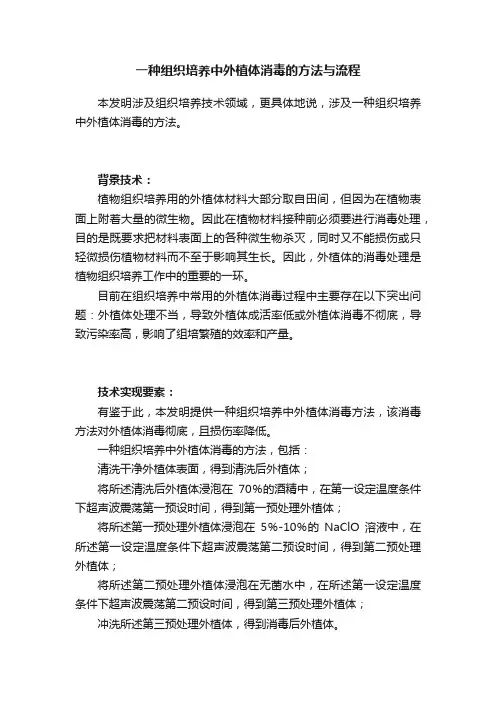 一种组织培养中外植体消毒的方法与流程

本发明涉及组织培养技术领域，更具体地说，涉及一种组织培养中外植体消毒的方法。

背景技术：

植物组织培养用的外植体材料大部分取自田间，但因为在植物表面上附着大量的微生物。因此在植物材料接种前必须要进行消毒处理，目的是既要求把材料表面上的各种微生物杀灭，同时又不能损伤或只轻微损伤植物材料而不至于影响其生长。因此，外植体的消毒处理是植物组织培养工作中的重要的一环。

目前在组织培养中常用的外植体消毒过程中主要存在以下突出问题：外植体处理不当，导致外植体成活率低或外植体消毒不彻底，导致污染率高，影响了组培繁殖的效率和产量。

技术实现要素：

有鉴于此，本发明提供一种组织培养中外植体消毒方法，该消毒方法对外植体消毒彻底，且损伤率降低。

一种组织培养中外植体消毒的方法，包括：

清洗干净外植体表面，得到清洗后外植体；

将所述清洗后外植体浸泡在 70%的酒精中，在第一设定温度条件下超声波震荡第一预设时间，得到第一预处理外植体；

将所述第一预处理外植体浸泡在 5%-10%的 NaClO 溶液中，在所述第一设定温度条件下超声波震荡第二预设时间，得到第二预处理外植体；

将所述第二预处理外植体浸泡在无菌水中，在所述第一设定温度条件下超声波震荡第二预设时间，得到第三预处理外植体；

冲洗所述第三预处理外植体，得到消毒后外植体。